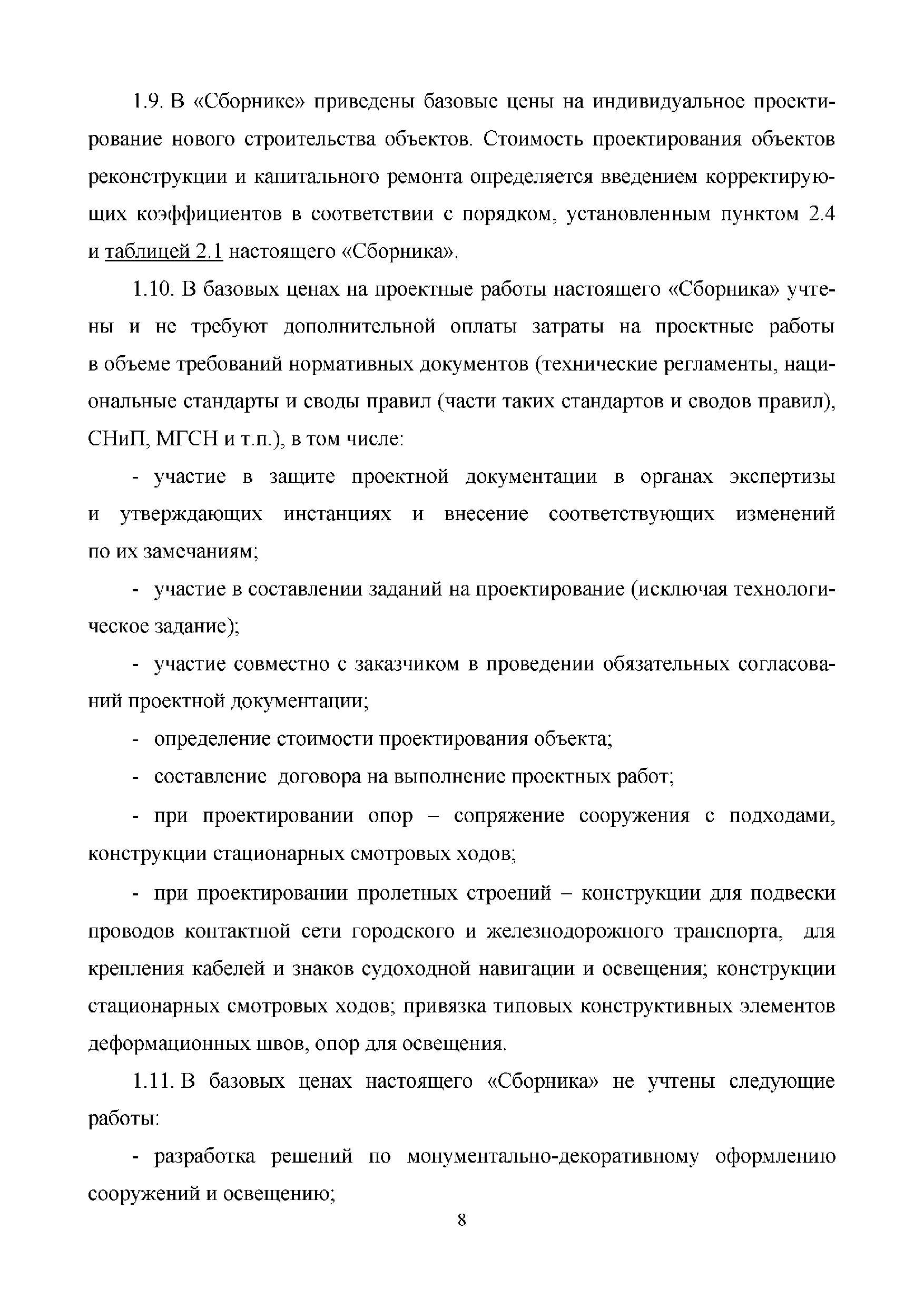 1.9. В «Сборнике» приведены базовые цены на индивидуальное проектирование нового строительства объектов. Стоимость проектирования объектов реконструкции и капитального ремонта определяется введением корректирующих коэффициентов в соответствии с порядком, установленным пунктом 2.4 и таблицей 2.1 настоящего «Сборника».

1.10. В базовых ценах на проектные работы настоящего «Сборника» учтены и не требуют дополнительной оплаты затраты на проектные работы в объеме требований нормативных документов (технические регламенты, национальные стандарты и своды правил (части таких стандартов и сводов правил), СНиП, МГСН и т.п.), в том числе:

- участие в защите проектной документации в органах экспертизы и утверждающих инстанциях и внесение соответствующих изменений по их замечаниям;

- участие в составлении заданий на проектирование (исключая технологическое задание);

- участие совместно с заказчиком в проведении обязательных согласований проектной документации;

- определение стоимости проектирования объекта;

- составление договора на выполнение проектных работ;

- при проектировании опор – сопряжение сооружения с подходами, конструкции стационарных смотровых ходов;

- при проектировании пролетных строений – конструкции для подвески проводов контактной сети городского и железнодорожного транспорта, для крепления кабелей и знаков судоходной навигации и освещения; конструкции стационарных смотровых ходов; привязка типовых конструктивных элементов деформационных швов, опор для освещения.

1.11. В базовых ценах настоящего «Сборника» не учтены следующие работы:

- разработка решений по монументально-декоративному оформлению сооружений и освещению;

8